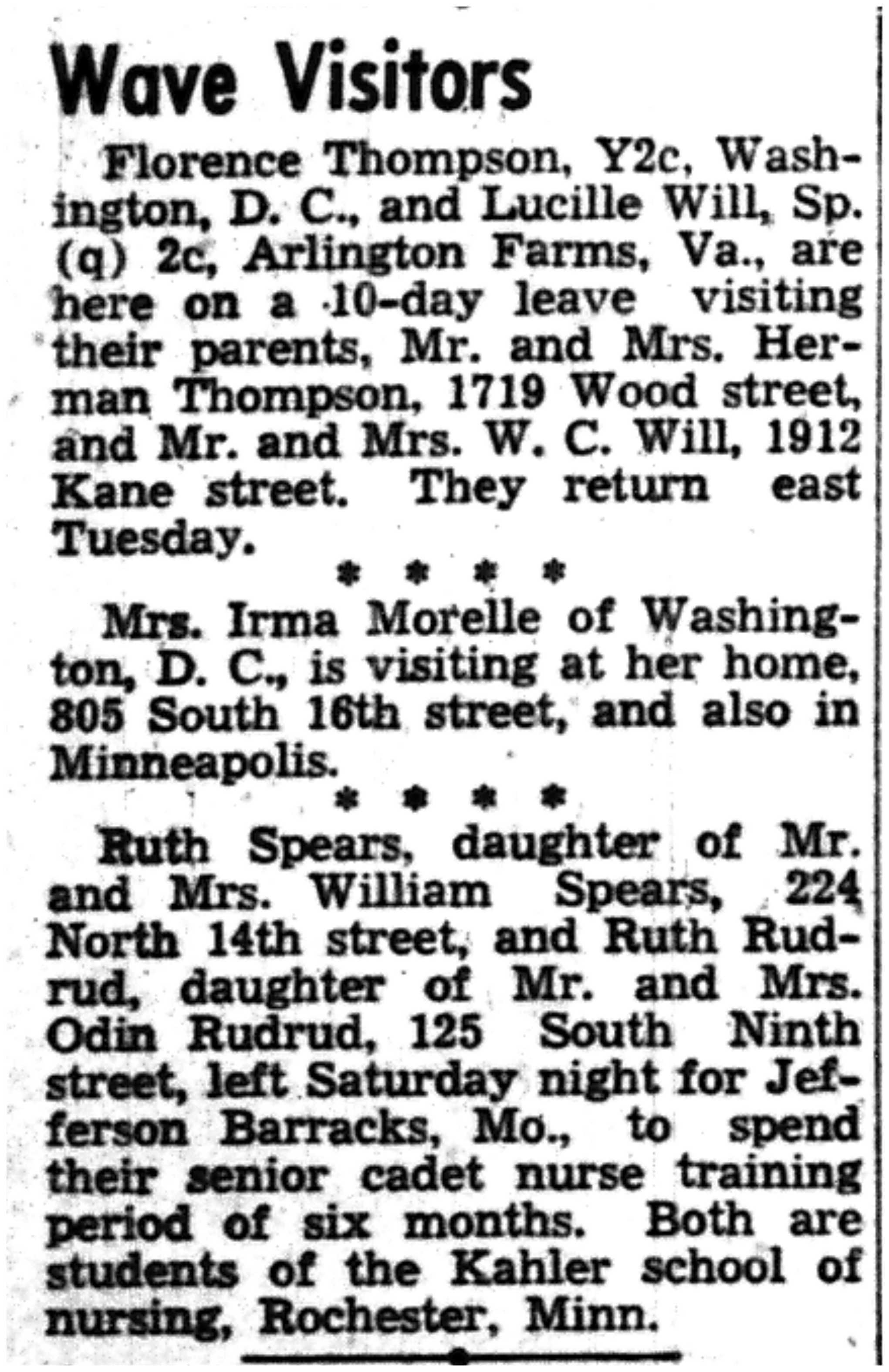 Wave Visitors

Florence Thompson, Y2c, Washington, D. C., and Lucille Will, Sp. (q) 2c, Arlington Farms, Va., are here on a 10-day leave visiting their parents, Mr. and Mrs. Herman Thompson, 1719 Wood street, and Mr. and Mrs. W. C. Will, 1912 Kane street. They return east Tuesday.

* * * *

Mrs. Irma Morelle of Washington, D. C., is visiting at her home, 805 South 16th street, and also in Minneapolis.

* * * *

Ruth Spears, daughter of Mr. and Mrs. William Spears, 224 North 14th street, and Ruth Rudrud, daughter of Mr. and Mrs. Odin Rudrud, 125 South Ninth street, left Saturday night for Jefferson Barracks, Mo., to spend their senior cadet nurse training period of six months. Both are students of the Kahler school of nursing, Rochester, Minn.